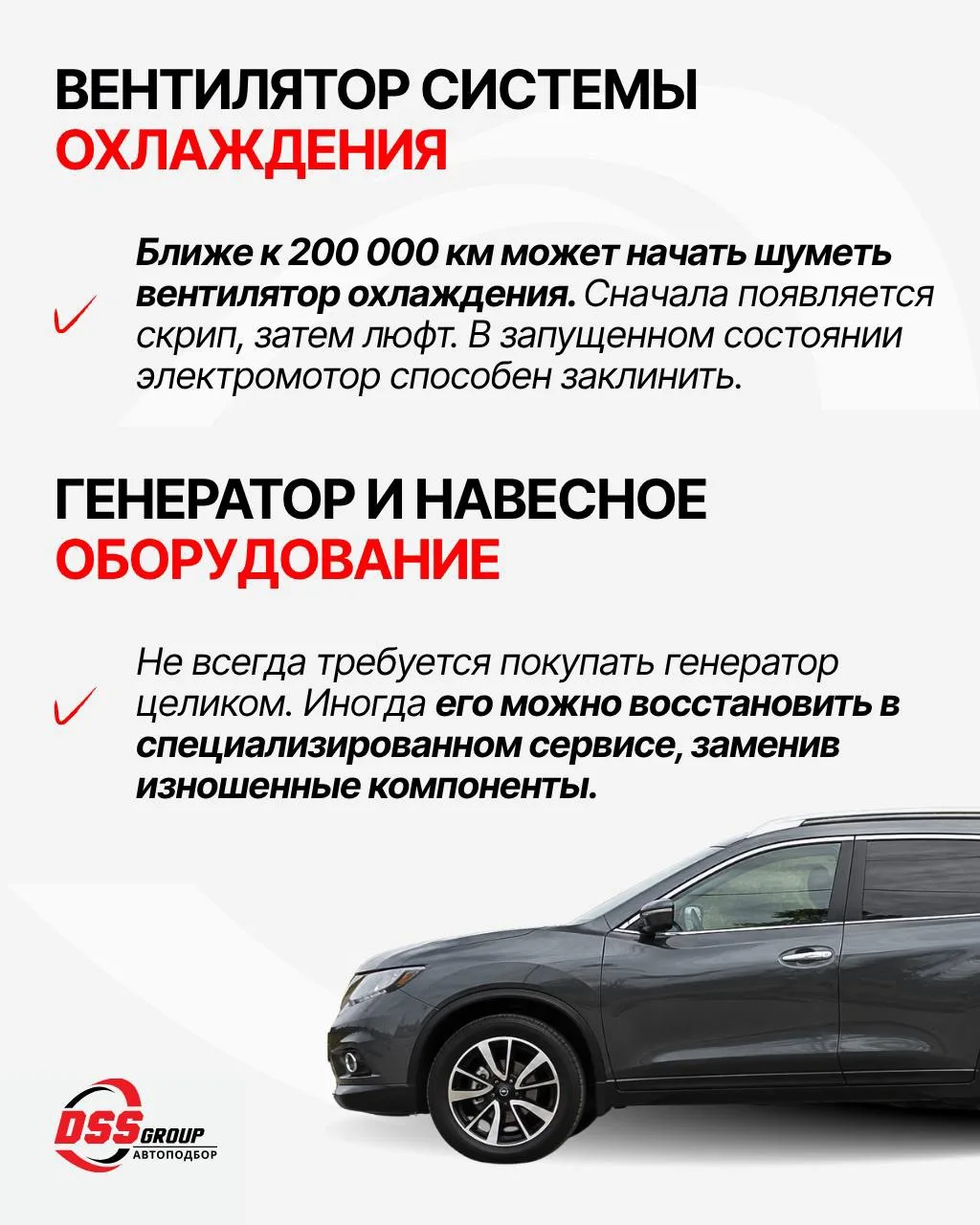 ВЕНТИЛЯТОР СИСТЕМЫ ОХЛАЖДЕНИЯ

Ближе к 200 000 км может начать шуметь вентилятор охлаждения. Сначала появляется скрип, затем люфт. В запущенном состоянии электромотор способен заклинить.

ГЕНЕРАТОР И НАВЕСНОЕ ОБОРУДОВАНИЕ

Не всегда требуется покупать генератор целиком. Иногда его можно восстановить в специализированном сервисе, заменив изношенные компоненты.

DSS GROUP
АВТОПОДБОР